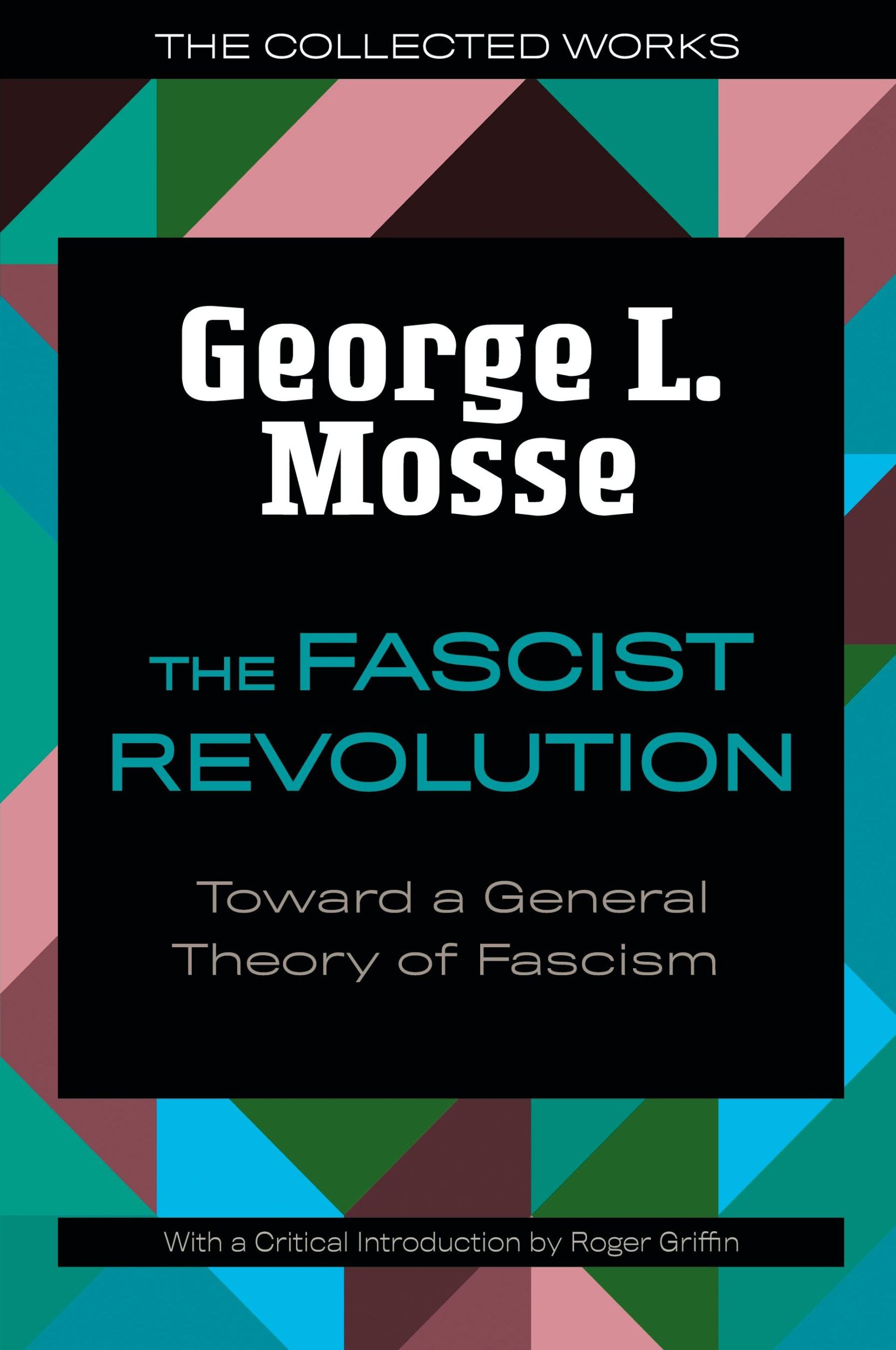 THE COLLECTED WORKS

George L. Mosse

THE FASCIST REVOLUTION

Toward a General Theory of Fascism

With a Critical Introduction by Roger Griffin